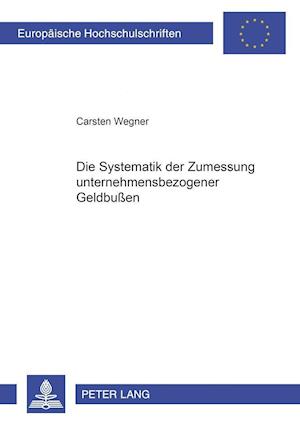 Europäische Hochschulschriften

Carsten Wegner

Die Systematik der Zumessung unternehmensbezogener Geldbußen

PETER LANG